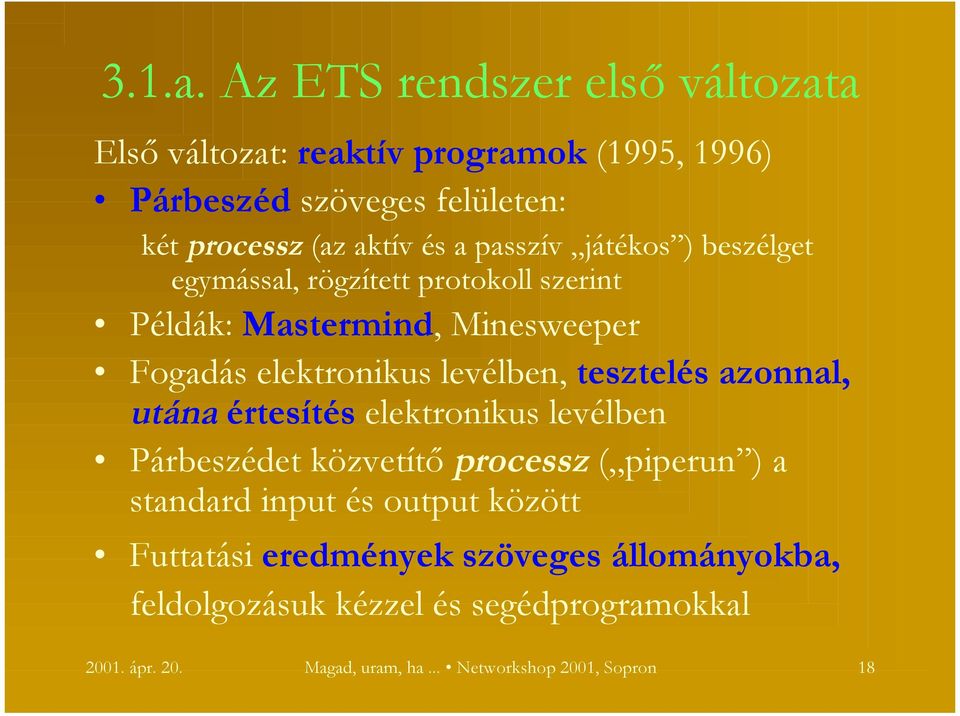 3.1.a. Az ETS rendszer első változata

Első változat: reaktív programok (1995, 1996)

• Párbeszéd szöveges felületen:

két processz (az aktív és a passzív „játékos”) beszélget egymással, rögzített protokoll szerint

• Példák: Mastermind, Minesweeper

• Fogadás elektronikus levélben, tesztelés azonnal, utána értesítés elektronikus levélben

• Párbeszédet közvetítő processz („piperun”) a standard input és output között

• Futtatási eredmények szöveges állományokba, feldolgozásuk kézzel és segédprogramokkal

2001. ápr. 20. Magad, uram, ha ... • Networkshop 2001, Sopron 18